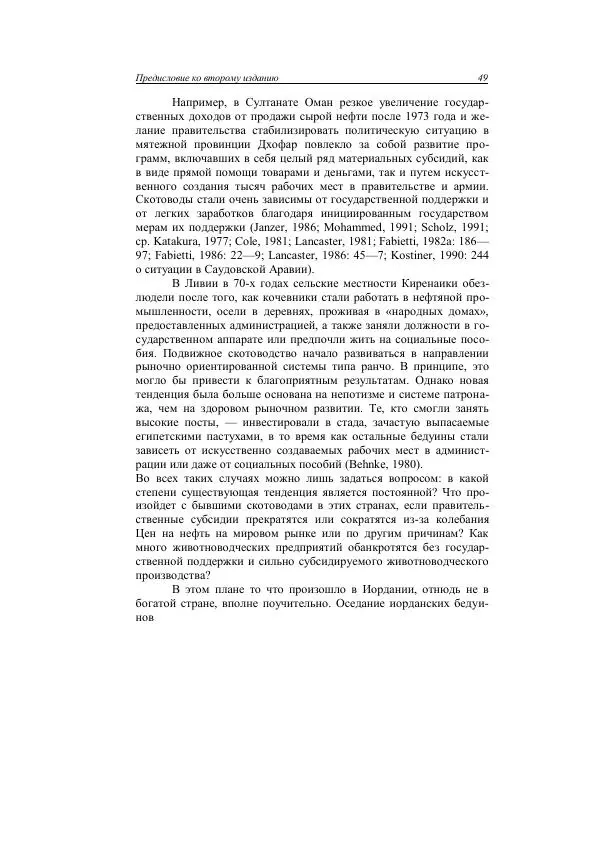 Предисловие ко второму изданию 49

Например, в Султанате Оман резкое увеличение государственных доходов от продажи сырой нефти после 1973 года и желание правительства стабилизировать политическую ситуацию в мятежной провинции Дхофар повлекло за собой развитие программ, включавших в себя целый ряд материальных субсидий, как в виде прямой помощи товарами и деньгами, так и путем искусственного создания тысяч рабочих мест в правительстве и армии. Скотоводы стали очень зависимы от государственной поддержки и от легких заработков благодаря инициированным государством мерам их поддержки (Janzer, 1986; Mohammed, 1991; Scholz, 1991; ср. Katakura, 1977; Cole, 1981; Lancaster, 1981; Fabietti, 1982a: 186—97; Fabietti, 1986: 22—9; Lancaster, 1986: 45—7; Kostiner, 1990: 244 о ситуации в Саудовской Аравии).

В Ливии в 70-х годах сельские местности Киренаики обезлюдели после того, как кочевники стали работать в нефтяной промышленности, осели в деревнях, проживая в «народных домах», предоставленных администрацией, а также заняли должности в государственном аппарате или предпочли жить на социальные пособия. Подвижное скотоводство начало развиваться в направлении рыночно ориентированной системы типа ранчо. В принципе, это могло бы привести к благоприятным результатам. Однако новая тенденция была больше основана на непотизме и системе патронажа, чем на здоровом рыночном развитии. Те, кто смогли занять высокие посты, — инвестировали в стада, зачастую выпасаемые египетскими пастухами, в то время как остальные бедуины стали зависеть от искусственно создаваемых рабочих мест в администрации или даже от социальных пособий (Behnke, 1980).
Во всех таких случаях можно лишь задаться вопросом: в какой степени существующая тенденция является постоянной? Что произойдет с бывшими скотоводами в этих странах, если правительственные субсидии прекратятся или сократятся из-за колебания Цен на нефть на мировом рынке или по другим причинам? Как много животноводческих предприятий обанкротятся без государственной поддержки и сильно субсидируемого животноводческого производства?

В этом плане то что произошло в Иордании, отнюдь не в богатой стране, вполне поучительно. Оседание иорданских бедуинов